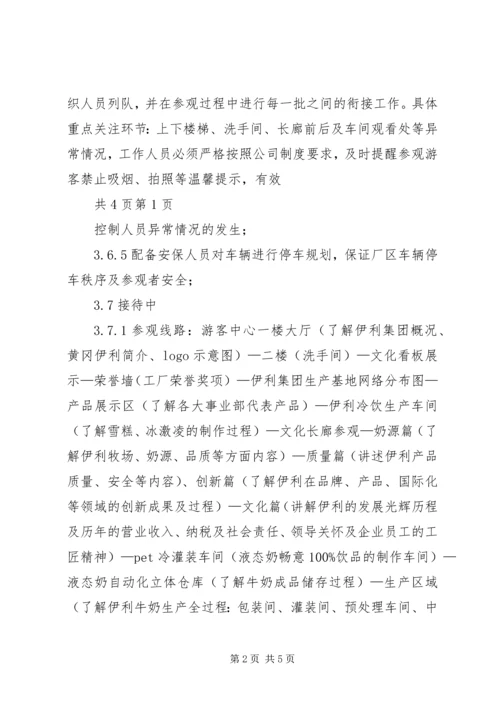 织人员列队，并在参观过程中进行每一批之间的衔接工作。具体重点关注环节：上下楼梯、洗手间、长廊前后及车间观看处等异常情况，工作人员必须严格按照公司制度要求，及时提醒参观游客禁止吸烟、拍照等温馨提示，有效

共 4 页第 1 页

控制人员异常情况的发生；

3.6.5 配备安保人员对车辆进行停车规划，保证厂区车辆停车秩序及参观者安全；

3.7 接待中

3.7.1 参观线路：游客中心一楼大厅（了解伊利集团概况、黄冈伊利简介、logo 示意图）—二楼（洗手间）—文化看板展示—荣誉墙（工厂荣誉奖项）—伊利集团生产基地网络分布图—产品展示区（了解各大事业部代表产品）—伊利冷饮生产车间（了解雪糕、冰激凌的制作过程）—文化长廊参观—奶源篇（了解伊利牧场、奶源、品质等方面内容）—质量篇（讲述伊利产品质量、安全等内容）、创新篇（了解伊利在品牌、产品、国际化等领域的创新成果及过程）—文化篇（讲解伊利的发展光辉历程及历年的营业收入、纳税及社会责任、领导关怀及企业员工的工匠精神）—pet 冷灌装车间（液态奶畅意 100%饮品的制作车间）—液态奶自动化立体仓库（了解牛奶成品储存过程）—生产区域（了解伊利牛奶生产全过程：包装间、灌装间、预处理车间、中

第 2 页 共 5 页